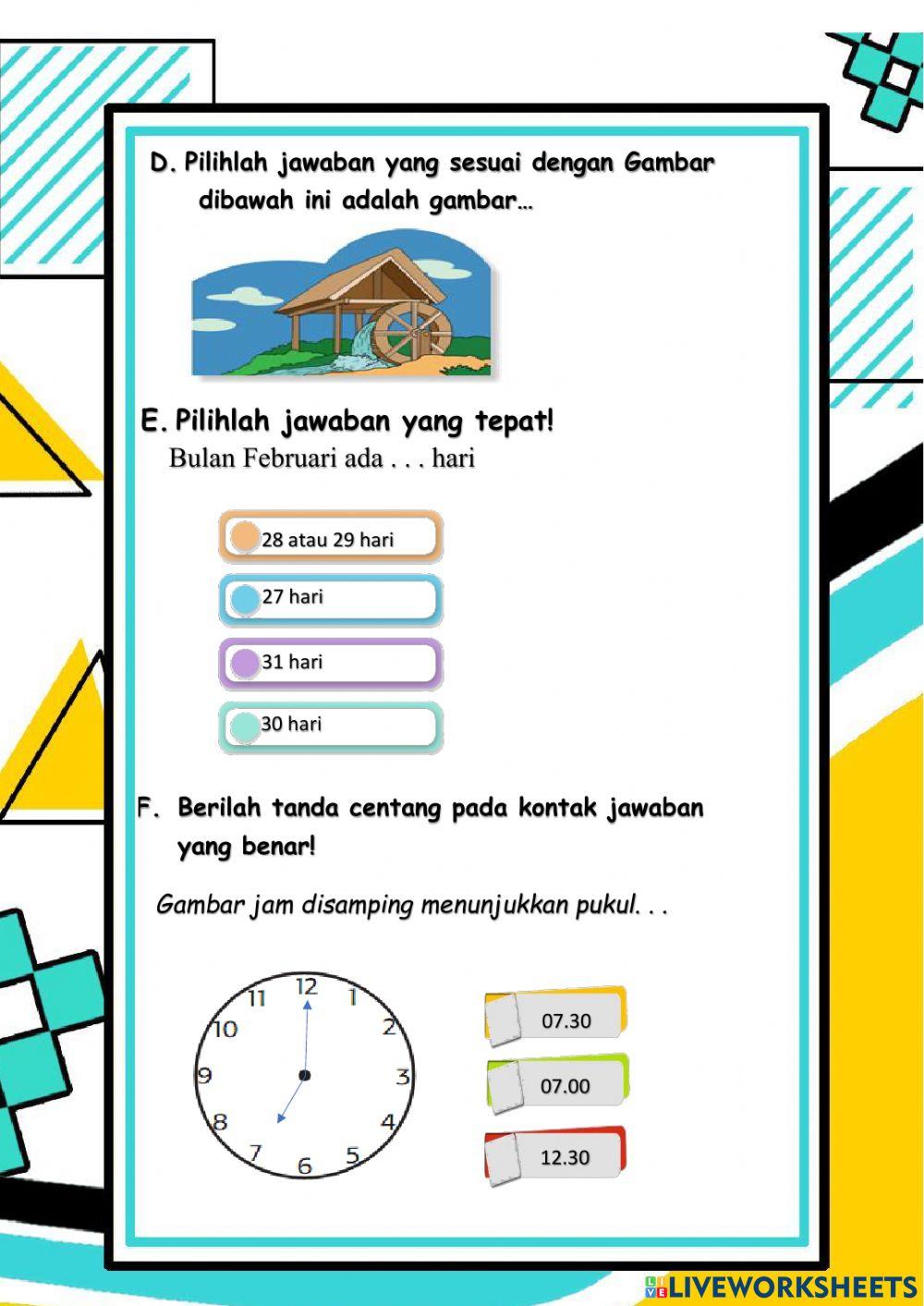 D. Pilihlah jawaban yang sesuai dengan Gambar dibawah ini adalah gambar…

E. Pilihlah jawaban yang tepat!
Bulan Februari ada . . . hari

28 atau 29 hari

27 hari

31 hari

30 hari

F. Berilah tanda centang pada kontak jawaban yang benar!

Gambar jam disamping menunjukkan pukul. . .

12 1 2 3 4 5 6 7 8 9 10 11

07.30

07.00

12.30

LIVEWORKSHEETS